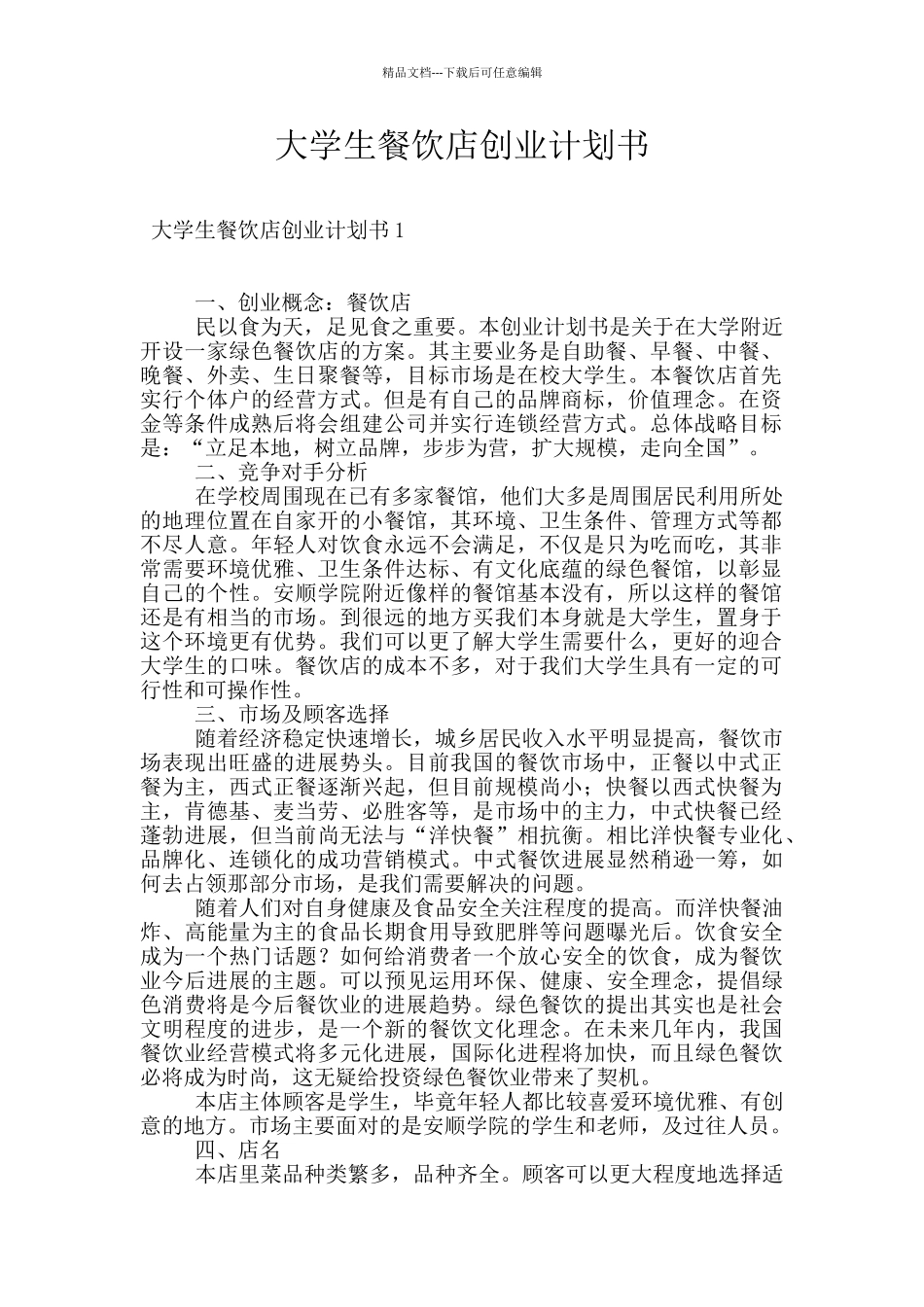 精品文档---下载后可任意编辑

大学生餐饮店创业计划书

大学生餐饮店创业计划书 1

一、创业概念：餐饮店

民以食为天，足见食之重要。本创业计划书是关于在大学附近开设一家绿色餐饮店的方案。其主要业务是自助餐、早餐、中餐、晚餐、外卖、生日聚餐等，目标市场是在校大学生。本餐饮店首先实行个体户的经营方式。但是有自己的品牌商标，价值理念。在资金等条件成熟后将会组建公司并实行连锁经营方式。总体战略目标是：“立足本地，树立品牌，步步为营，扩大规模，走向全国”。

二、竞争对手分析

在学校周围现在已有多家餐馆，他们大多是周围居民利用所处的地理位置在自家开的小餐馆，其环境、卫生条件、管理方式等都不尽人意。年轻人对饮食永远不会满足，不仅是只为吃而吃，其非常需要环境优雅、卫生条件达标、有文化底蕴的绿色餐馆，以彰显自己的个性。安顺学院附近像样的餐馆基本没有，所以这样的餐馆还是有相当的市场。到很远的地方买我们本身就是大学生，置身于这个环境更有优势。我们可以更了解大学生需要什么，更好的迎合大学生的口味。餐饮店的成本不多，对于我们大学生具有一定的可行性和可操作性。

三、市场及顾客选择

随着经济稳定快速增长，城乡居民收入水平明显提高，餐饮市场表现出旺盛的进展势头。目前我国的餐饮市场中，正餐以中式正餐为主，西式正餐逐渐兴起，但目前规模尚小；快餐以西式快餐为主，肯德基、麦当劳、必胜客等，是市场中的主力，中式快餐已经蓬勃进展，但当前尚无法与“洋快餐”相抗衡。相比洋快餐专业化、品牌化、连锁化的成功营销模式。中式餐饮进展显然稍逊一筹，如何去占领那部分市场，是我们需要解决的问题。

随着人们对自身健康及食品安全关注程度的提高。而洋快餐油炸、高能量为主的食品长期食用导致肥胖等问题曝光后。饮食安全成为一个热门话题？如何给消费者一个放心安全的饮食，成为餐饮业今后进展的主题。可以预见运用环保、健康、安全理念，提倡绿色消费将是今后餐饮业的进展趋势。绿色餐饮的提出其实也是社会文明程度的进步，是一个新的餐饮文化理念。在未来几年内，我国餐饮业经营模式将多元化进展，国际化进程将加快，而且绿色餐饮必将成为时尚，这无疑给投资绿色餐饮业带来了契机。

本店主体顾客是学生，毕竟年轻人都比较喜爱环境优雅、有创意的地方。市场主要面对的是安顺学院的学生和老师，及过往人员。

四、店名

本店里菜品种类繁多，品种齐全。顾客可以更大程度地选择适